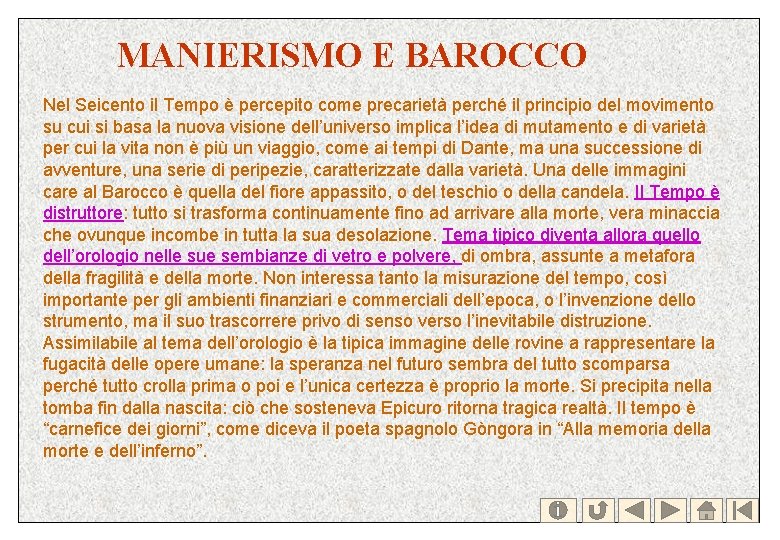 MANIERISMO E BAROCCO

Nel Seicento il Tempo è percepito come precarietà perché il principio del movimento su cui si basa la nuova visione dell'universo implica l'idea di mutamento e di varietà per cui la vita non è più un viaggio, come ai tempi di Dante, ma una successione di avventure, una serie di peripezie, caratterizzate dalla varietà. Una delle immagini care al Barocco è quella del fiore appassito, o del teschio o della candela. Il Tempo è distruttore: tutto si trasforma continuamente fino ad arrivare alla morte, vera minaccia che ovunque incombe in tutta la sua desolazione. Tema tipico diventa allora quello dell'orologio nelle sue sembianze di vetro e polvere, di ombra, assunte a metafora della fragilità e della morte. Non interessa tanto la misurazione del tempo, così importante per gli ambienti finanziari e commerciali dell'epoca, o l'invenzione dello strumento, ma il suo trascorrere privo di senso verso l'inevitabile distruzione. Assimilabile al tema dell'orologio è la tipica immagine delle rovine a rappresentare la fugacità delle opere umane: la speranza nel futuro sembra del tutto scomparsa perché tutto crolla prima o poi e l'unica certezza è proprio la morte. Si precipita nella tomba fin dalla nascita: ciò che sosteneva Epicuro ritorna tragica realtà. Il tempo è "carnefice dei giorni", come diceva il poeta spagnolo Gòngora in "Alla memoria della morte e dell'inferno".